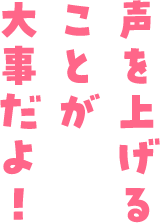 声を上げる
ことが
大事だよ！